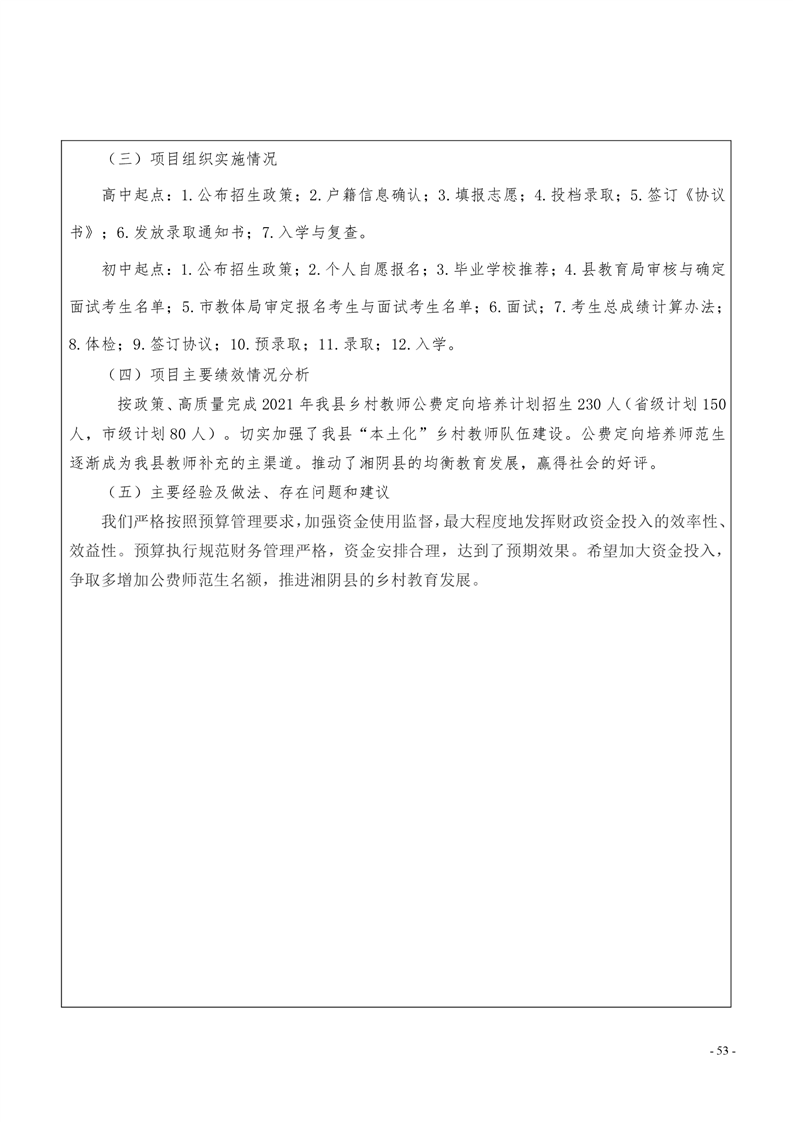 （三）项目组织实施情况

高中起点：1.公布招生政策；2.户籍信息确认；3.填报志愿；4.投档录取；5.签订《协议书》；6.发放录取通知书；7.入学与复查。

初中起点：1.公布招生政策；2.个人自愿报名；3.毕业学校推荐；4.县教育局审核与确定面试考生名单；5.市教体局审定报名考生与面试考生名单；6.面试；7.考生总成绩计算办法；8.体检；9.签订协议；10.预录取；11.录取；12.入学。

（四）项目主要绩效情况分析

按政策、高质量完成2021年我县乡村教师公费定向培养计划招生230人（省级计划150人，市级计划80人）。切实加强了我县“本土化”乡村教师队伍建设。公费定向培养师范生逐渐成为我县教师补充的主渠道。推动了湘阴县的均衡教育发展，赢得社会的好评。

（五）主要经验及做法、存在问题和建议

我们严格按照预算管理要求，加强资金使用监督，最大程度地发挥财政资金投入的效率性、效益性。预算执行规范财务管理严格，资金安排合理，达到了预期效果。希望加大资金投入，争取多增加公费师范生名额，推进湘阴县的乡村教育发展。

- 53 -